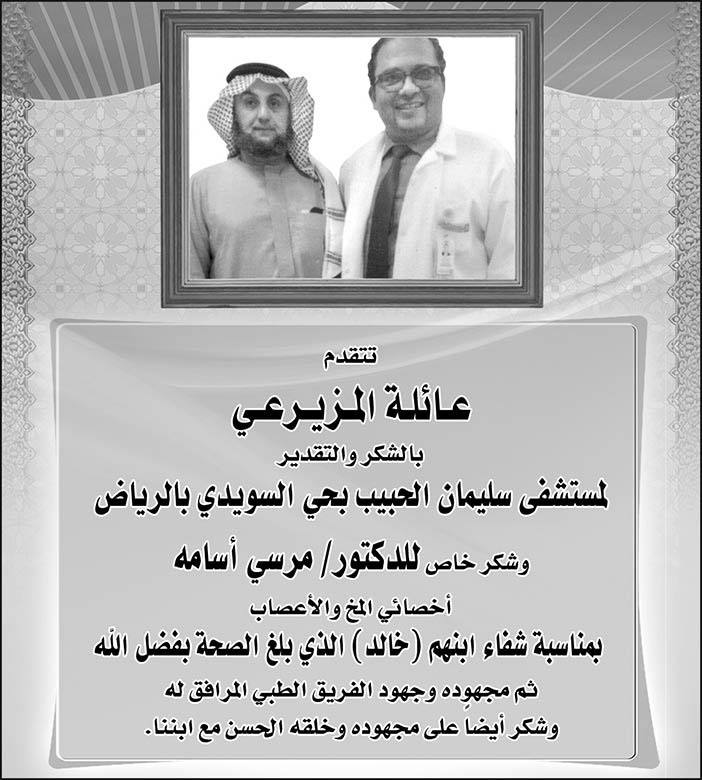 تتقدم

عائلة المزيرعي

بالشكر والتقدير

لمستشفى سليمان الحبيب بحي السويدي بالرياض

وشكر خاص للدكتور/ مرسي أسامه

أخصائي المخ والأعصاب

بمناسبة شفاء ابنهم (خالد) الذي بلغ الصحة بفضل الله

ثم مجهوده وجهود الفريق الطبي المرافق له

وشكر أيضا على مجهوده وخلقه الحسن مع ابننا.